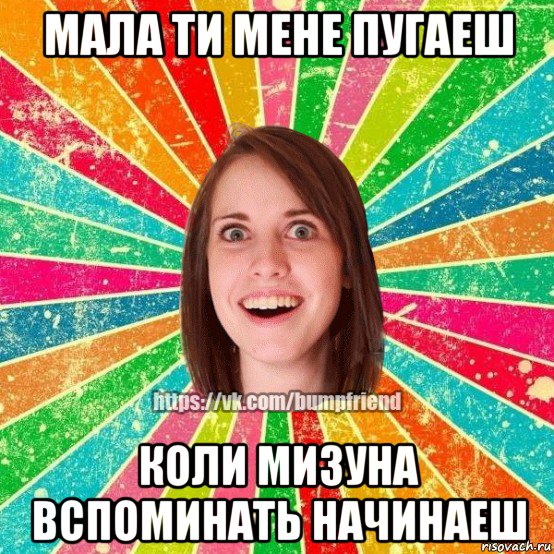 МАЛА ТИ МЕНЕ ПУГАЕШ

https://vk.com/bumpfriend

КОЛИ МИЗУНА ВСПОМИНАТЬ НАЧИНАЕШ

risovach.ru